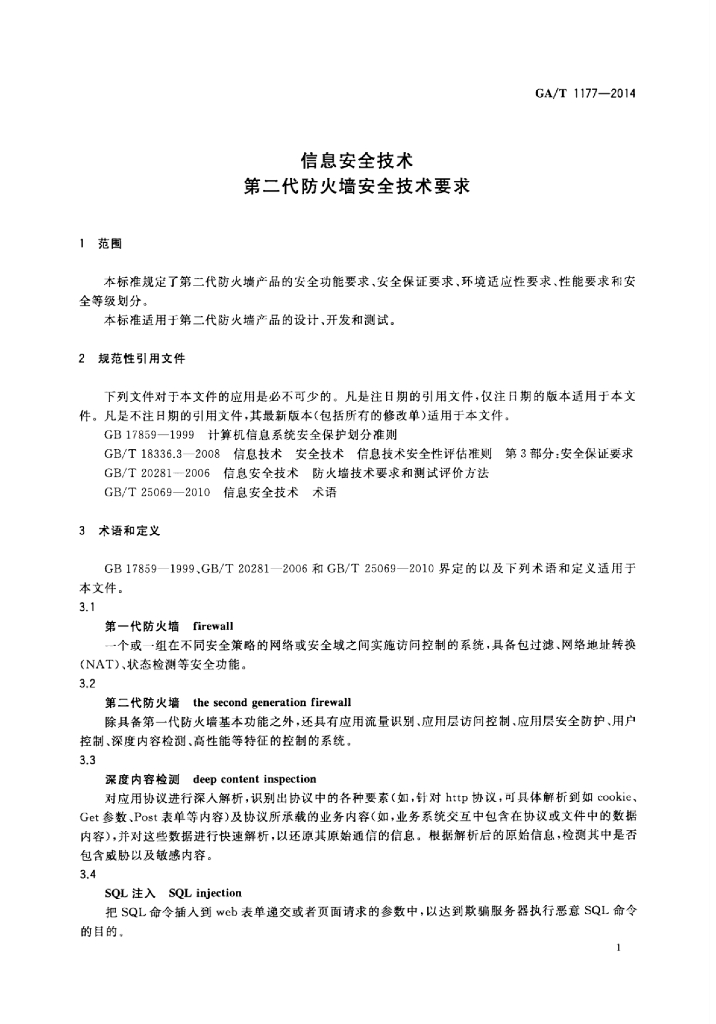 GA/T 1177—2014

信息安全技术
第二代防火墙安全技术要求

1 范围

本标准规定了第二代防火墙产品的安全功能要求、安全保证要求、环境适应性要求、性能要求和安全等级划分。

本标准适用于第二代防火墙产品的设计、开发和测试。

2 规范性引用文件

下列文件对于本文件的应用是必不可少的。凡是注日期的引用文件，仅注日期的版本适用于本文件。凡是不注日期的引用文件，其最新版本(包括所有的修改单)适用于本文件。

GB 17859—1999 计算机信息系统安全保护划分准则

GB/T 18336.3—2008 信息技术 安全技术 信息技术安全性评估准则 第3部分:安全保证要求

GB/T 20281—2006 信息安全技术 防火墙技术要求和测试评价方法

GB/T 25069—2010 信息安全技术 术语

3 术语和定义

GB 17859—1999、GB/T 20281—2006 和 GB/T 25069—2010 界定的以及下列术语和定义适用于本文件。

3.1

第一代防火墙 firewall

一个或一组在不同安全策略的网络或安全域之间实施访问控制的系统，具备包过滤、网络地址转换(NAT)、状态检测等安全功能。

3.2

第二代防火墙 the second generation firewall

除具备第一代防火墙基本功能之外，还具有应用流量识别、应用层访问控制、应用层安全防护、用户控制、深度内容检测、高性能等特征的控制的系统。

3.3

深度内容检测 deep content inspection

对应用协议进行深入解析，识别出协议中的各种要素(如，针对 http 协议，可具体解析到如 cookie、Get 参数、Post 表单等内容)及协议所承载的业务内容(如，业务系统交互中包含在协议或文件中的数据内容)，并对这些数据进行快速解析，以还原其原始通信的信息。根据解析后的原始信息，检测其中是否包含威胁以及敏感内容。

3.4

SQL 注入 SQL injection

把 SQL 命令插入到 web 表单递交或者页面请求的参数中，以达到欺骗服务器执行恶意 SQL 命令的目的。

1